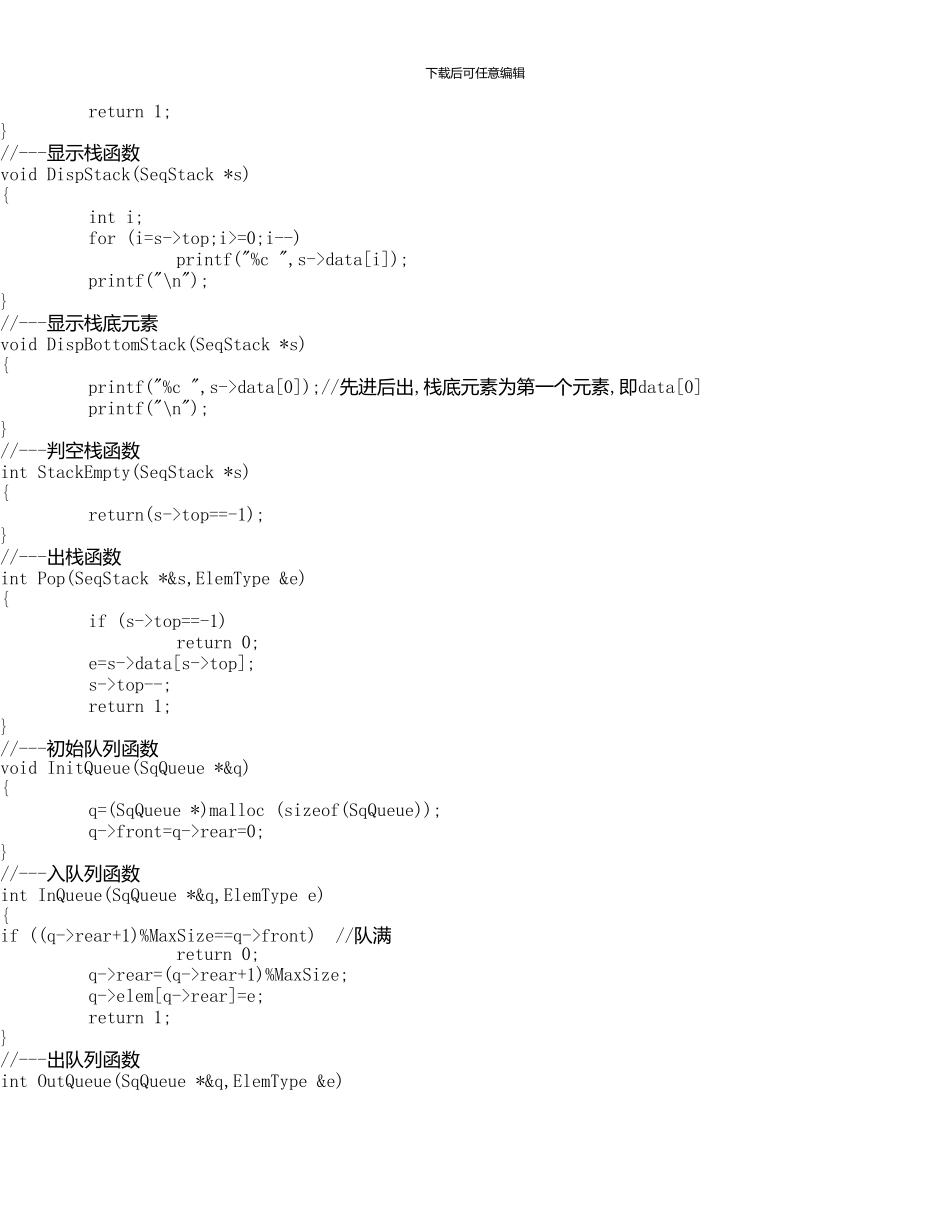 下载后可任意编辑

return 1;
}
//---显示栈函数
void DispStack(SeqStack *s)
{
int i;
for (i=s->top;i>=0;i--)
printf("%c ",s->data[i]);
printf("\n");
}
//---显示栈底元素
void DispBottomStack(SeqStack *s)
{
printf("%c ",s->data[0]);//先进后出,栈底元素为第一个元素,即data[0]
printf("\n");
}
//---判空栈函数
int StackEmpty(SeqStack *s)
{
return(s->top==-1);
}
//---出栈函数
int Pop(SeqStack *&s,ElemType &e)
{
if (s->top==-1)
return 0;
e=s->data[s->top];
s->top--;
return 1;
}
//---初始队列函数
void InitQueue(SqQueue *&q)
{
q=(SqQueue *)malloc (sizeof(SqQueue));
q->front=q->rear=0;
}
//---入队列函数
int InQueue(SqQueue *&q,ElemType e)
{
if ((q->rear+1)%MaxSize==q->front) //队满
return 0;
q->rear=(q->rear+1)%MaxSize;
q->elem[q->rear]=e;
return 1;
}
//---出队列函数
int OutQueue(SqQueue *&q,ElemType &e)